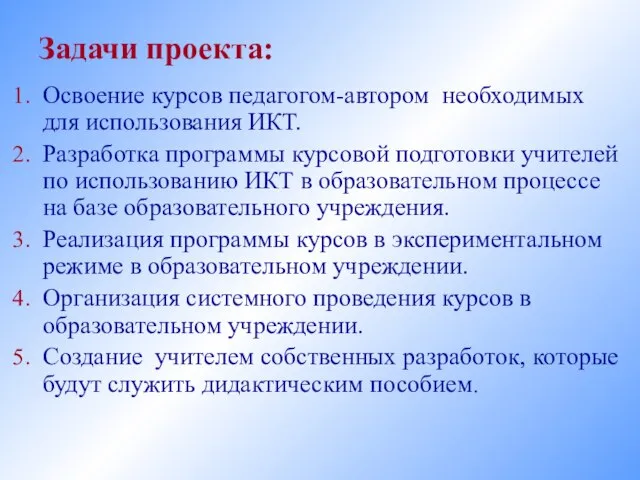 Задачи проекта:

1. Освоение курсов педагогом-автором необходимых для использования ИКТ.
2. Разработка программы курсовой подготовки учителей по использованию ИКТ в образовательном процессе на базе образовательного учреждения.
3. Реализация программы курсов в экспериментальном режиме в образовательном учреждении.
4. Организация системного проведения курсов в образовательном учреждении.
5. Создание учителем собственных разработок, которые будут служить дидактическим пособием.